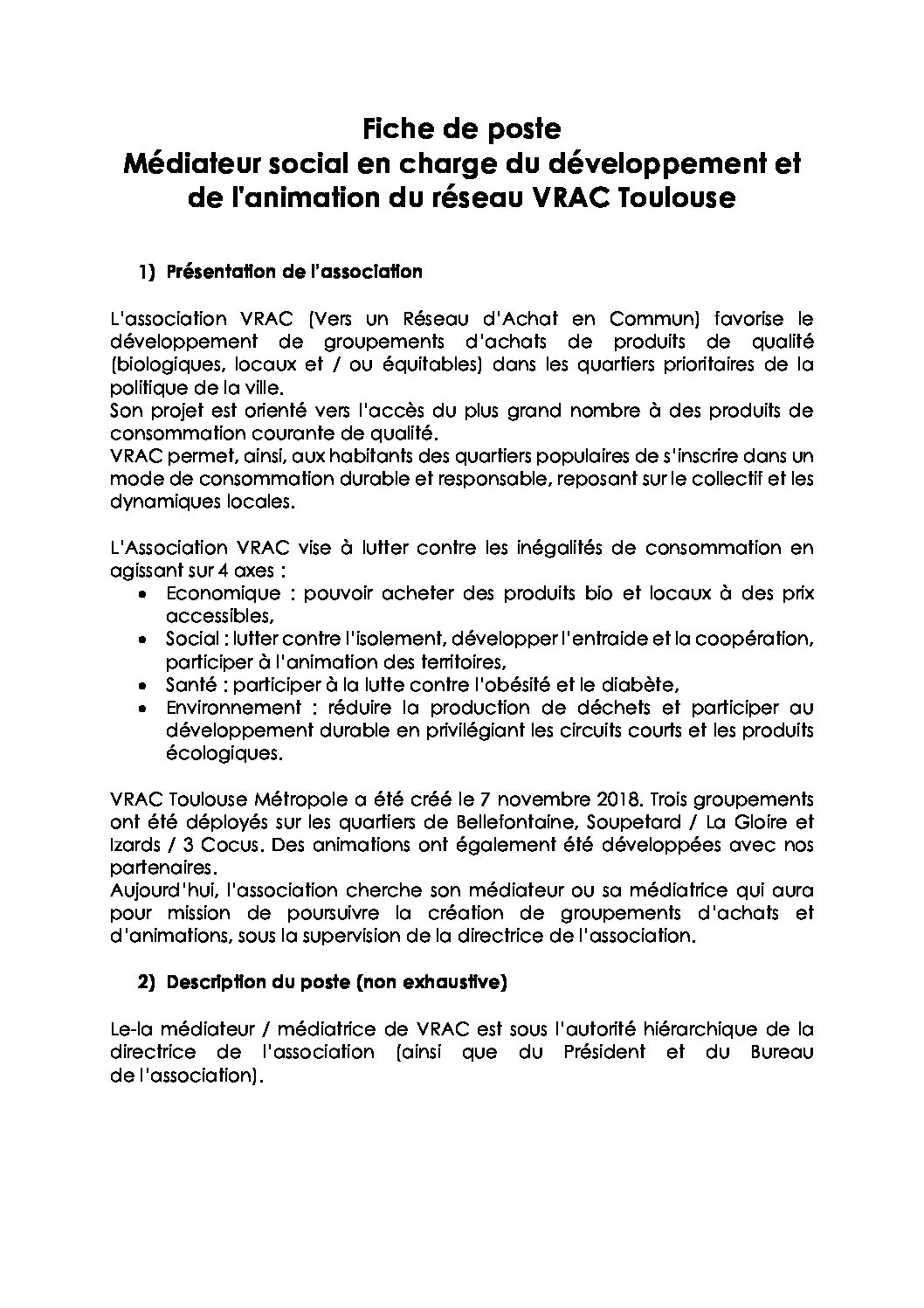 Fiche de poste
Médiateur social en charge du développement et de l'animation du réseau VRAC Toulouse

1) Présentation de l'association

L'association VRAC (Vers un Réseau d'Achat en Commun) favorise le développement de groupements d'achats de produits de qualité (biologiques, locaux et / ou équitables) dans les quartiers prioritaires de la politique de la ville.
Son projet est orienté vers l'accès du plus grand nombre à des produits de consommation courante de qualité.
VRAC permet, ainsi, aux habitants des quartiers populaires de s'inscrire dans un mode de consommation durable et responsable, reposant sur le collectif et les dynamiques locales.

L'Association VRAC vise à lutter contre les inégalités de consommation en agissant sur 4 axes :
• Economique : pouvoir acheter des produits bio et locaux à des prix accessibles,
• Social : lutter contre l'isolement, développer l'entraide et la coopération, participer à l'animation des territoires,
• Santé : participer à la lutte contre l'obésité et le diabète,
• Environnement : réduire la production de déchets et participer au développement durable en privilégiant les circuits courts et les produits écologiques.

VRAC Toulouse Métropole a été créé le 7 novembre 2018. Trois groupements ont été déployés sur les quartiers de Bellefontaine, Soupetard / La Gloire et Izards / 3 Cocus. Des animations ont également été développées avec nos partenaires.
Aujourd'hui, l'association cherche son médiateur ou sa médiatrice qui aura pour mission de poursuivre la création de groupements d'achats et d'animations, sous la supervision de la directrice de l'association.

2) Description du poste (non exhaustive)

Le-la médiateur / médiatrice de VRAC est sous l'autorité hiérarchique de la directrice de l'association (ainsi que du Président et du Bureau de l'association).